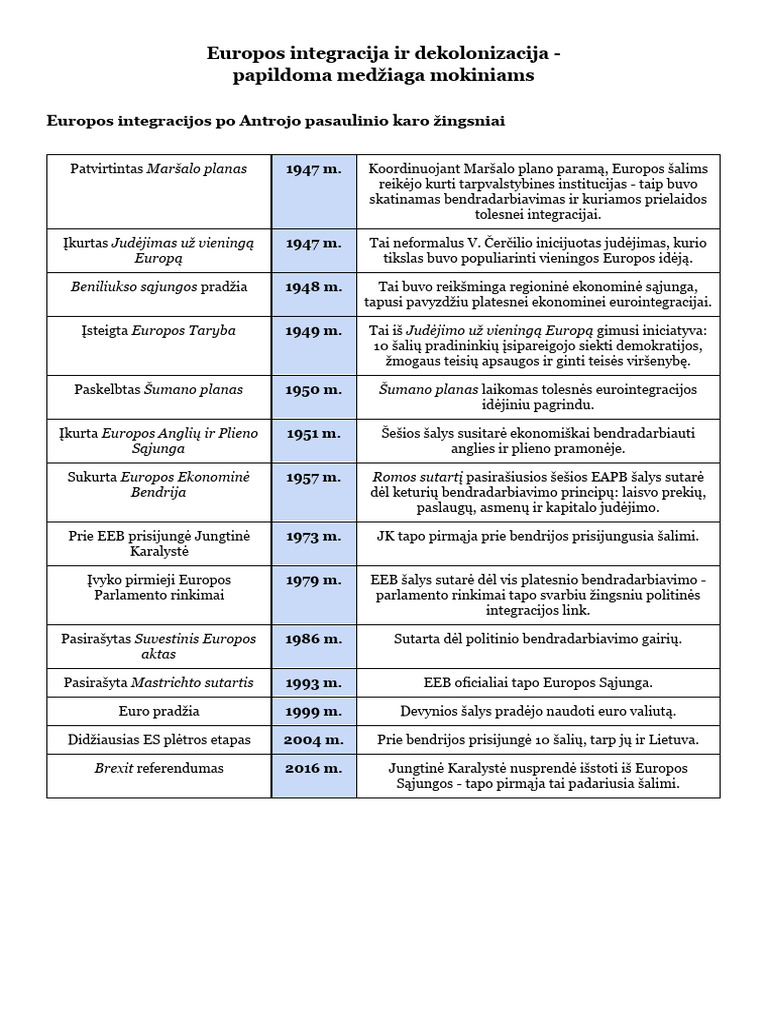 Europos integracija ir dekolonizacija - papildoma medžiaga mokiniams

Europos integracijos po Antrojo pasaulinio karo žingsniai

| Patvirtintas Maršalo planas | 1947 m. | Koordinuojant Maršalo plano paramą, Europos šalims reikėjo kurti tarpvalstybines institucijas - taip buvo skatinamas bendradarbiavimas ir kuriamos prielaidos tolesnei integracijai. |
|---|---|---|
| Įkurtas Judėjimas už vieningą Europą | 1947 m. | Tai neformalus V. Čerčilio inicijuotas judėjimas, kurio tikslas buvo populiarinti vieningos Europos idėją. |
| Beniliukso sąjungos pradžia | 1948 m. | Tai buvo reikšminga regioninė ekonominė sąjunga, tapusi pavyzdžiu platesnei ekonominei eurointegracijai. |
| Įsteigta Europos Taryba | 1949 m. | Tai iš Judėjimo už vieningą Europą gimusi iniciatyva: 10 šalių pradininkių įsipareigojo siekti demokratijos, žmogaus teisių apsaugos ir ginti teisės viršenybę. |
| Paskelbtas Šumano planas | 1950 m. | Šumano planas laikomas tolesnės eurointegracijos idėjiniu pagrindu. |
| Įkurta Europos Anglių ir Plieno Sąjunga | 1951 m. | Šešios šalys susitarė ekonomiškai bendradarbiauti anglies ir plieno pramonėje. |
| Sukurta Europos Ekonominė Bendrija | 1957 m. | Romos sutartį pasirašiusios šešios EAPB šalys sutarė dėl keturių bendradarbiavimo principų: laisvo prekių, paslaugų, asmenų ir kapitalo judėjimo. |
| Prie EEB prisijungė Jungtinė Karalystė | 1973 m. | JK tapo pirmąja prie bendrijos prisijungusia šalimi. |
| Įvyko pirmieji Europos Parlamento rinkimai | 1979 m. | EEB šalys sutarė dėl vis platesnio bendradarbiavimo - parlamento rinkimai tapo svarbiu žingsniu politinės integracijos link. |
| Pasirašytas Suvestinis Europos aktas | 1986 m. | Sutarta dėl politinio bendradarbiavimo gairių. |
| Pasirašyta Mastrichto sutartis | 1993 m. | EEB oficialiai tapo Europos Sąjunga. |
| Euro pradžia | 1999 m. | Devynios šalys pradėjo naudoti euro valiutą. |
| Didžiausias ES plėtros etapas | 2004 m. | Prie bendrijos prisijungė 10 šalių, tarp jų ir Lietuva. |
| Brexit referendumas | 2016 m. | Jungtinė Karalystė nusprendė išstoti iš Europos Sąjungos - tapo pirmąja tai padariusia šalimi. |